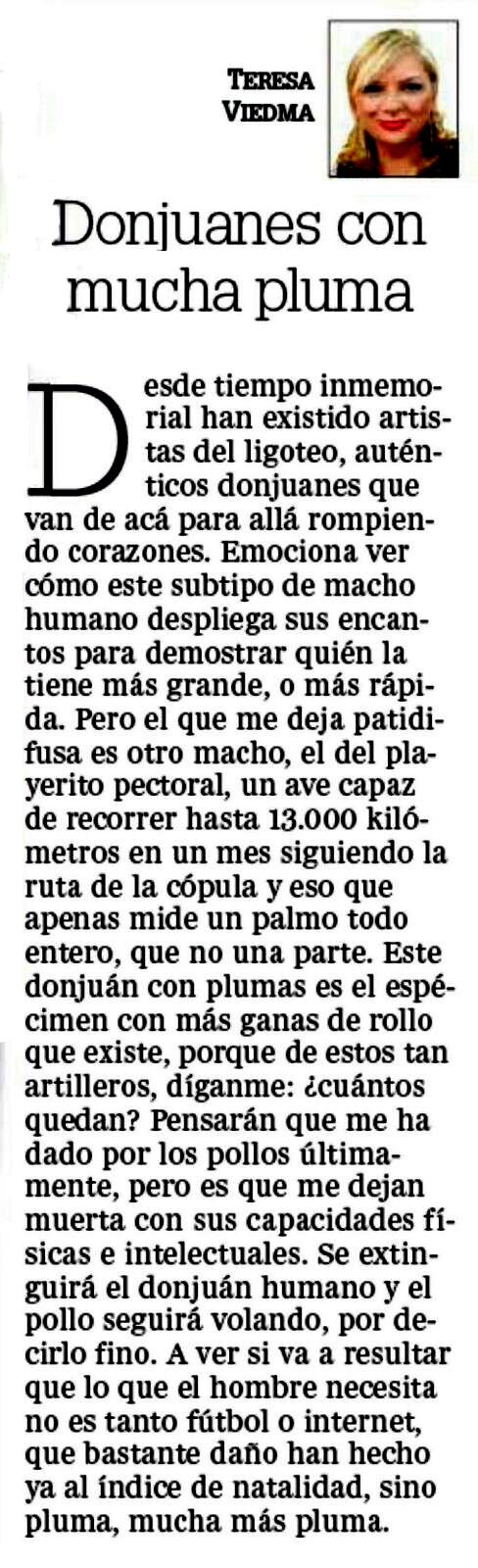 TERESA VIEDMA

Donjuanes con mucha pluma

Desde tiempo inmemorial han existido artistas del ligoteo, auténticos donjuanes que van de acá para allá rompiendo corazones. Emociona ver cómo este subtipo de macho humano despliega sus encantos para demostrar quién la tiene más grande, o más rápida. Pero el que me deja patidifusa es otro macho, el del playerito pectoral, un ave capaz de recorrer hasta 13.000 kilómetros en un mes siguiendo la ruta de la cópula y eso que apenas mide un palmo todo entero, que no una parte. Este donjuán con plumas es el espécimen con más ganas de rollo que existe, porque de estos tan artilleros, díganme: ¿cuántos quedan? Pensarán que me ha dado por los pollos últimamente, pero es que me dejan muerta con sus capacidades físicas e intelectuales. Se extinguirá el donjuán humano y el pollo seguirá volando, por decirlo fino. A ver si va a resultar que lo que el hombre necesita no es tanto fútbol o internet, que bastante daño han hecho ya al índice de natalidad, sino pluma, mucha más pluma.